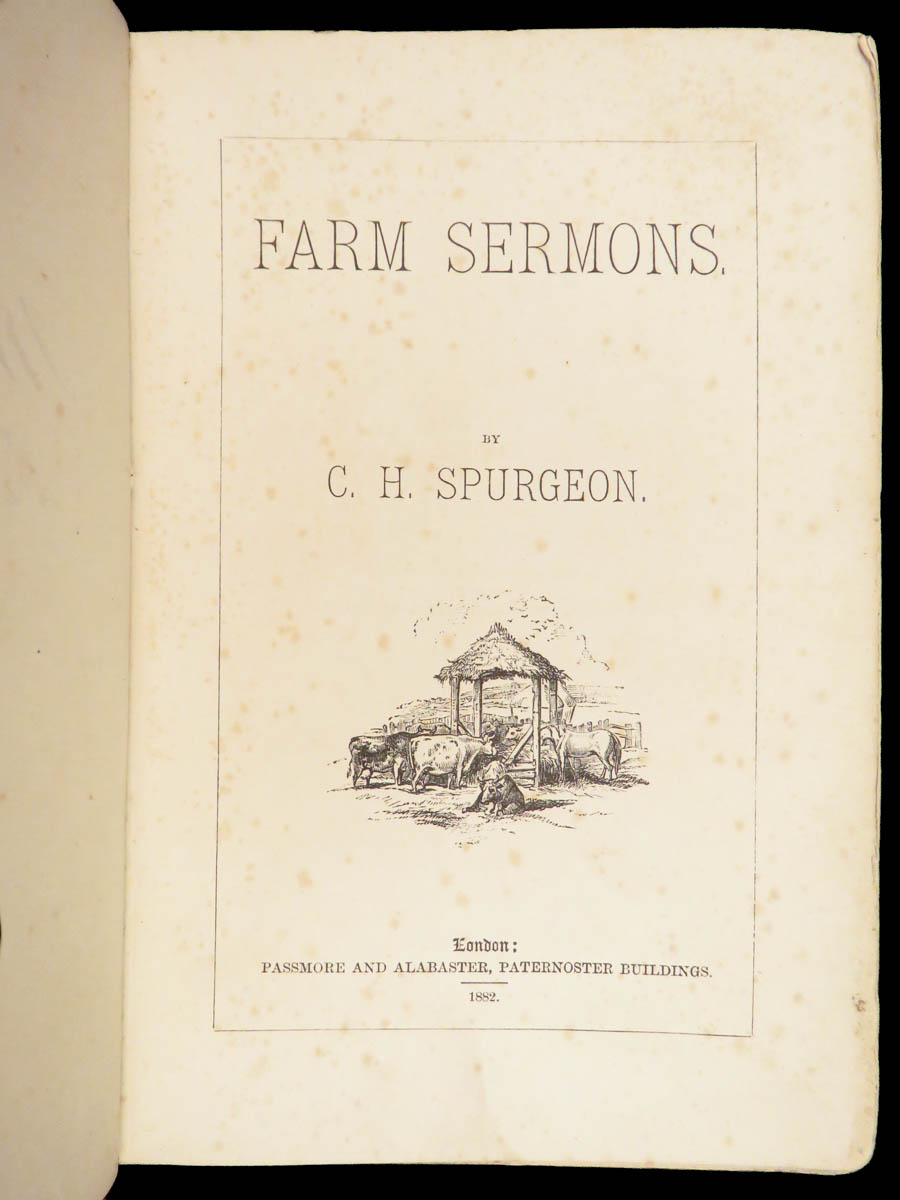 FARM SERMONS.

BY

C. H. SPURGEON.

London:
PASSMORE AND ALABASTER, PATERNOSTER BUILDINGS.

1882.